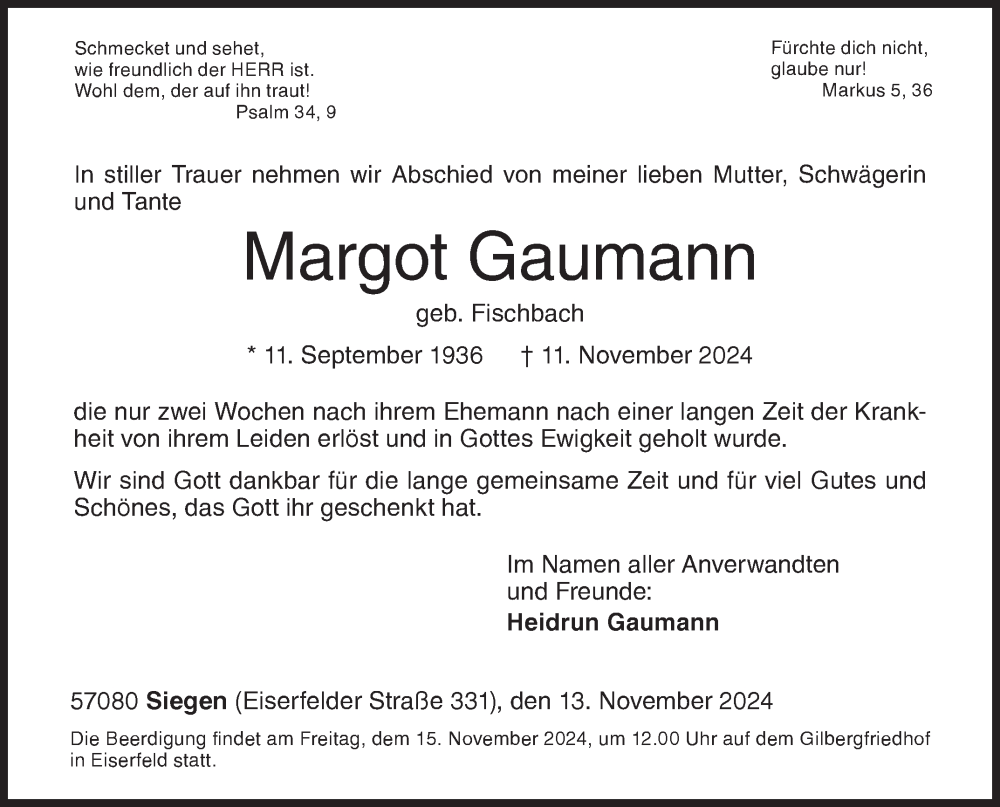 Schmecket und sehet,
wie freundlich der HERR ist.
Wohl dem, der auf ihn traut!
Psalm 34, 9

Fürchte dich nicht,
glaube nur!
Markus 5, 36

In stiller Trauer nehmen wir Abschied von meiner lieben Mutter, Schwägerin und Tante

Margot Gaumann

geb. Fischbach

* 11. September 1936 † 11. November 2024

die nur zwei Wochen nach ihrem Ehemann nach einer langen Zeit der Krankheit von ihrem Leiden erlöst und in Gottes Ewigkeit geholt wurde.

Wir sind Gott dankbar für die lange gemeinsame Zeit und für viel Gutes und Schönes, das Gott ihr geschenkt hat.

Im Namen aller Anverwandten
und Freunde:
Heidrun Gaumann

57080 Siegen (Eiserfelder Straße 331), den 13. November 2024

Die Beerdigung findet am Freitag, dem 15. November 2024, um 12.00 Uhr auf dem Gilbergfriedhof in Eiserfeld statt.